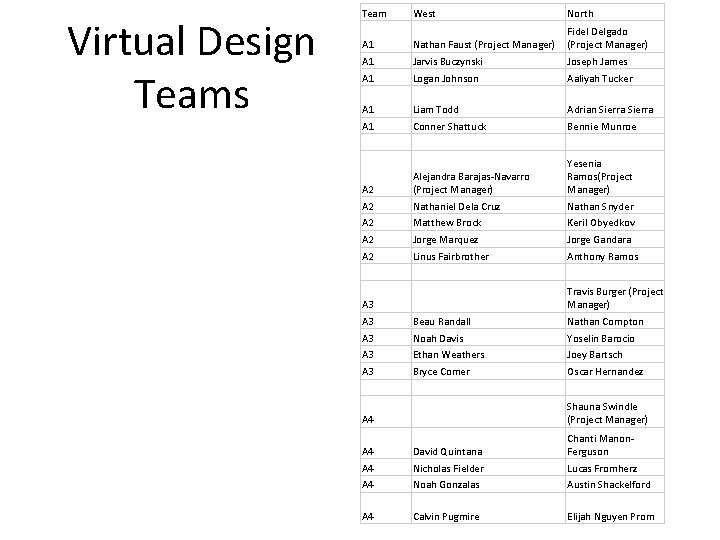 Virtual Design Teams

| Team | West | North |
|---|---|---|
| A1 | Nathan Faust (Project Manager) | Fidel Delgado (Project Manager) |
| A1 | Jarvis Buczynski | Joseph James |
| A1 | Logan Johnson | Aaliyah Tucker |
| A1 | Liam Todd | Adrian Sierra Sierra |
| A1 | Conner Shattuck | Bennie Munroe |
| | | |
| A2 | Alejandra Barajas-Navarro (Project Manager) | Yesenia Ramos(Project Manager) |
| A2 | Nathaniel Dela Cruz | Nathan Snyder |
| A2 | Matthew Brock | Keril Obyedkov |
| A2 | Jorge Marquez | Jorge Gandara |
| A2 | Linus Fairbrother | Anthony Ramos |
| | | |
| A3 | | Travis Burger (Project Manager) |
| A3 | Beau Randall | Nathan Compton |
| A3 | Noah Davis | Yoselin Barocio |
| A3 | Ethan Weathers | Joey Bartsch |
| A3 | Bryce Comer | Oscar Hernandez |
| | | |
| A4 | | Shauna Swindle (Project Manager) |
| A4 | David Quintana | Chanti Manon-Ferguson |
| A4 | Nicholas Fielder | Lucas Fromherz |
| A4 | Noah Gonzalas | Austin Shackelford |
| A4 | Calvin Pugmire | Elijah Nguyen Prom |